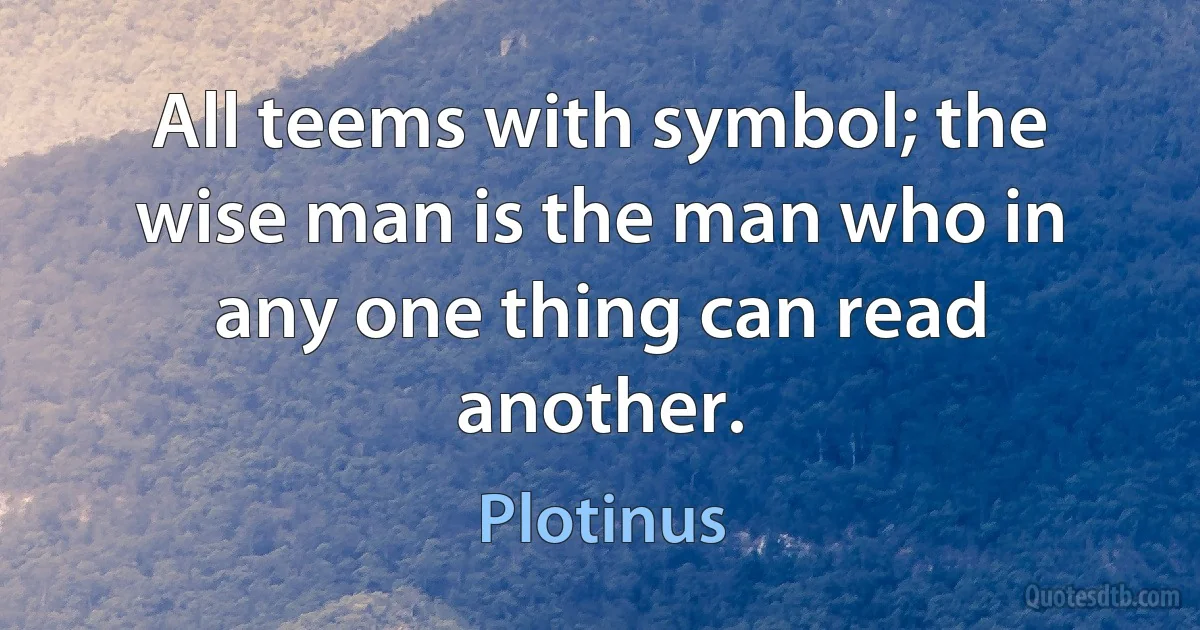 All teems with symbol; the wise man is the man who in any one thing can read another.

Plotinus

Quotesdtb.com